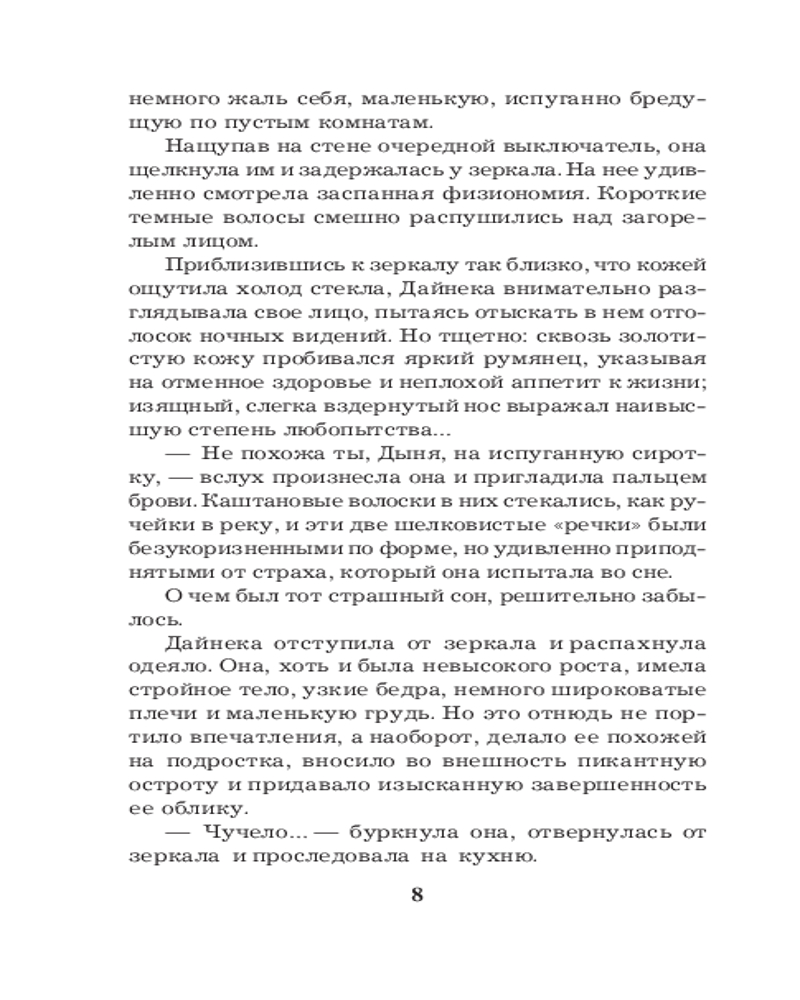 немного жаль себя, маленькую, испуганно бредущую по пустым комнатам.

Нащупав на стене очередной выключатель, она щелкнула им и задержалась у зеркала. На нее удивленно смотрела заспанная физиономия. Короткие темные волосы смешно распушились над загорелым лицом.

Приблизившись к зеркалу так близко, что кожей ощутила холод стекла, Дайнека внимательно разглядывала свое лицо, пытаясь отыскать в нем отголосок ночных видений. Но тщетно: сквозь золотистую кожу пробивался яркий румянец, указывая на отменное здоровье и неплохой аппетит к жизни; изящный, слегка вздернутый нос выражал наивысшую степень любопытства...

— Не похожа ты, Дыня, на испуганную сиротку, — вслух произнесла она и пригладила пальцем брови. Каштановые волоски в них стекались, как ручейки в реку, и эти две шелковистые «речки» были безукоризненными по форме, но удивленно приподнятыми от страха, который она испытала во сне.

О чем был тот страшный сон, решительно забылось.

Дайнека отступила от зеркала и распахнула одеяло. Она, хоть и была невысокого роста, имела стройное тело, узкие бедра, немного широковатые плечи и маленькую грудь. Но это отнюдь не портило впечатления, а наоборот, делало ее похожей на подростка, вносило во внешность пикантную остроту и придавало изысканную завершенность ее облику.

— Чучело... — буркнула она, отвернулась от зеркала и проследовала на кухню.

8